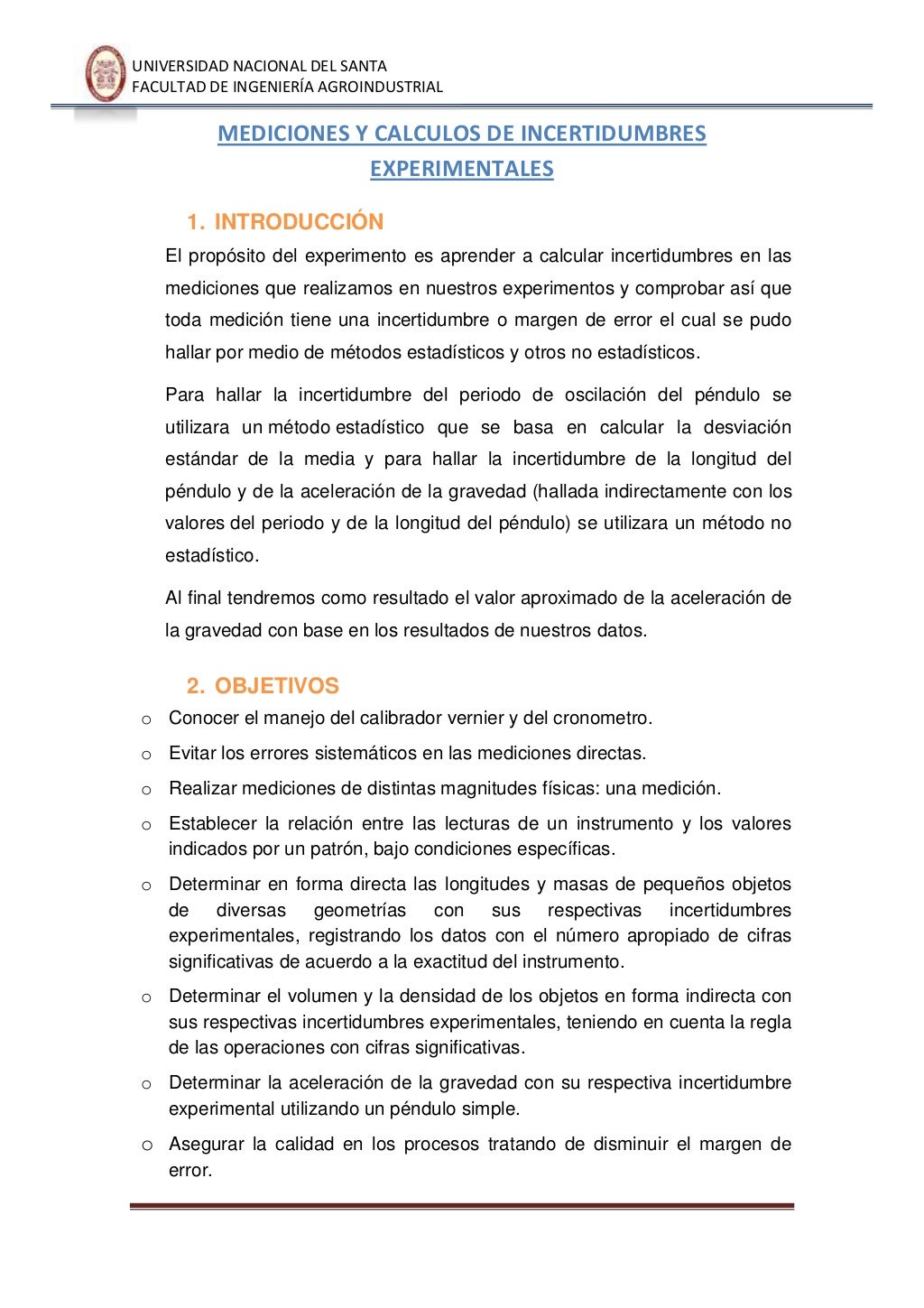 UNIVERSIDAD NACIONAL DEL SANTA
FACULTAD DE INGENIERÍA AGROINDUSTRIAL

MEDICIONES Y CALCULOS DE INCERTIDUMBRES EXPERIMENTALES

1. INTRODUCCIÓN

El propósito del experimento es aprender a calcular incertidumbres en las mediciones que realizamos en nuestros experimentos y comprobar así que toda medición tiene una incertidumbre o margen de error el cual se pudo hallar por medio de métodos estadísticos y otros no estadísticos.

Para hallar la incertidumbre del periodo de oscilación del péndulo se utilizara un método estadístico que se basa en calcular la desviación estándar de la media y para hallar la incertidumbre de la longitud del péndulo y de la aceleración de la gravedad (hallada indirectamente con los valores del periodo y de la longitud del péndulo) se utilizara un método no estadístico.

Al final tendremos como resultado el valor aproximado de la aceleración de la gravedad con base en los resultados de nuestros datos.

2. OBJETIVOS

o Conocer el manejo del calibrador vernier y del cronometro.
o Evitar los errores sistemáticos en las mediciones directas.
o Realizar mediciones de distintas magnitudes físicas: una medición.
o Establecer la relación entre las lecturas de un instrumento y los valores indicados por un patrón, bajo condiciones específicas.
o Determinar en forma directa las longitudes y masas de pequeños objetos de diversas geometrías con sus respectivas incertidumbres experimentales, registrando los datos con el número apropiado de cifras significativas de acuerdo a la exactitud del instrumento.
o Determinar el volumen y la densidad de los objetos en forma indirecta con sus respectivas incertidumbres experimentales, teniendo en cuenta la regla de las operaciones con cifras significativas.
o Determinar la aceleración de la gravedad con su respectiva incertidumbre experimental utilizando un péndulo simple.
o Asegurar la calidad en los procesos tratando de disminuir el margen de error.